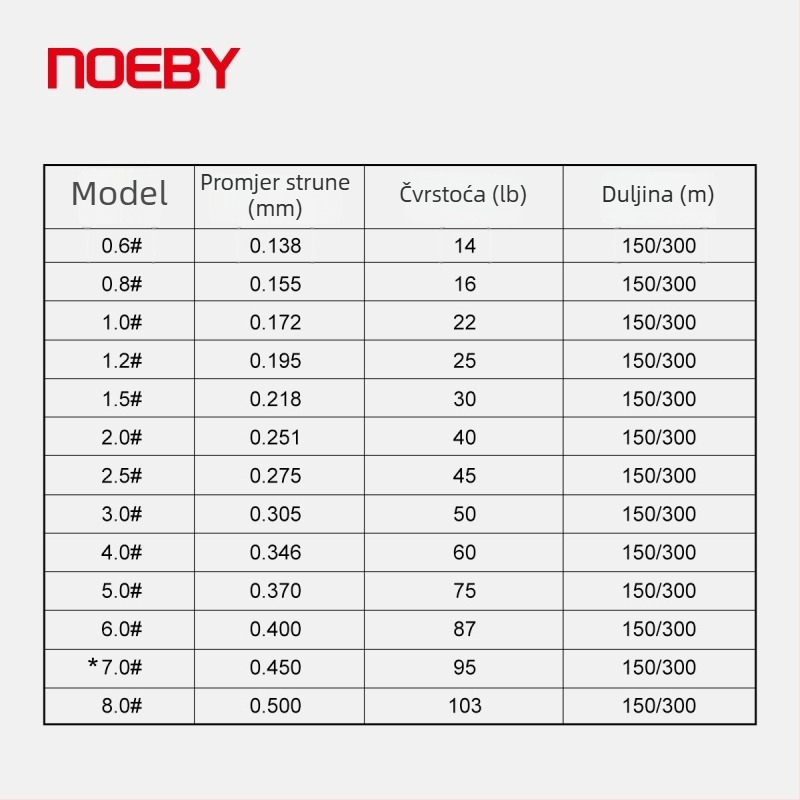 NOEBY

| Model | Promjer strune (mm) | Čvrstoća (lb) | Duljina (m) |
|---|---|---|---|
| 0.6# | 0.138 | 14 | 150/300 |
| 0.8# | 0.155 | 16 | 150/300 |
| 1.0# | 0.172 | 22 | 150/300 |
| 1.2# | 0.195 | 25 | 150/300 |
| 1.5# | 0.218 | 30 | 150/300 |
| 2.0# | 0.251 | 40 | 150/300 |
| 2.5# | 0.275 | 45 | 150/300 |
| 3.0# | 0.305 | 50 | 150/300 |
| 4.0# | 0.346 | 60 | 150/300 |
| 5.0# | 0.370 | 75 | 150/300 |
| 6.0# | 0.400 | 87 | 150/300 |
| *7.0# | 0.450 | 95 | 150/300 |
| 8.0# | 0.500 | 103 | 150/300 |